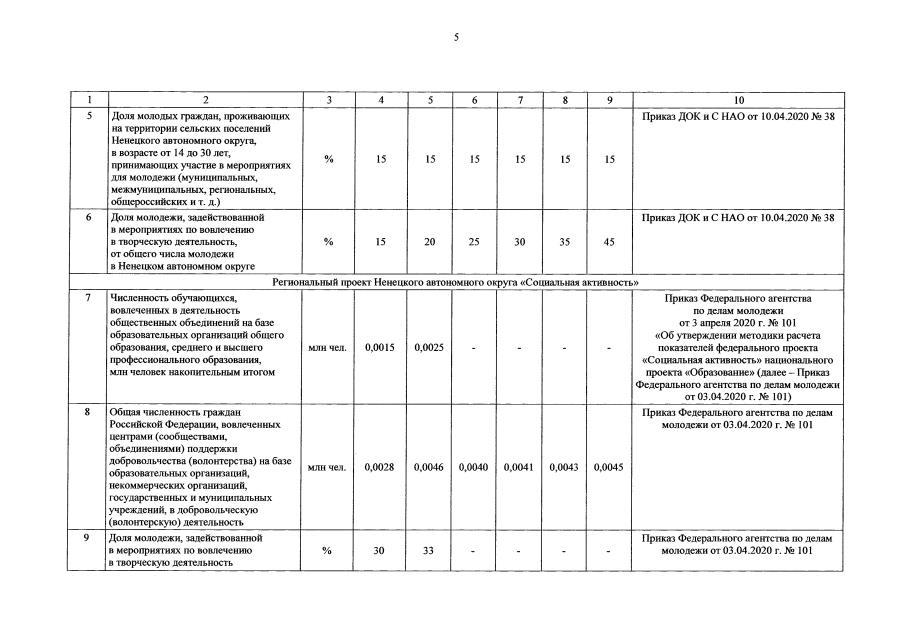 5

| 1 | 2 | 3 | 4 | 5 | 6 | 7 | 8 | 9 | 10 |
|---|---|---|---|---|---|---|---|---|---|
| 5 | Доля молодых граждан, проживающих на территории сельских поселений Ненецкого автономного округа, в возрасте от 14 до 30 лет, принимающих участие в мероприятиях для молодежи (муниципальных, межмуниципальных, региональных, общероссийских и т. д.) | % | 15 | 15 | 15 | 15 | 15 | 15 | Приказ ДОК и С НАО от 10.04.2020 № 38 |
| 6 | Доля молодежи, задействованной в мероприятиях по вовлечению в творческую деятельность, от общего числа молодежи в Ненецком автономном округе | % | 15 | 20 | 25 | 30 | 35 | 45 | Приказ ДОК и С НАО от 10.04.2020 № 38 |
| Региональный проект Ненецкого автономного округа «Социальная активность» | | | | | | | | | |
| 7 | Численность обучающихся, вовлеченных в деятельность общественных объединений на базе образовательных организаций общего образования, среднего и высшего профессионального образования, млн человек накопительным итогом | млн чел. | 0,0015 | 0,0025 | - | - | - | - | Приказ Федерального агентства по делам молодежи от 3 апреля 2020 г. № 101 «Об утверждении методики расчета показателей федерального проекта «Социальная активность» национального проекта «Образование» (далее – Приказ Федерального агентства по делам молодежи от 03.04.2020 г. № 101) |
| 8 | Общая численность граждан Российской Федерации, вовлеченных центрами (сообществами, объединениями) поддержки добровольчества (волонтерства) на базе образовательных организаций, некоммерческих организаций, государственных и муниципальных учреждений, в добровольческую (волонтерскую) деятельность | млн чел. | 0,0028 | 0,0046 | 0,0040 | 0,0041 | 0,0043 | 0,0045 | Приказ Федерального агентства по делам молодежи от 03.04.2020 г. № 101 |
| 9 | Доля молодежи, задействованной в мероприятиях по вовлечению в творческую деятельность | % | 30 | 33 | - | - | - | - | Приказ Федерального агентства по делам молодежи от 03.04.2020 г. № 101 |